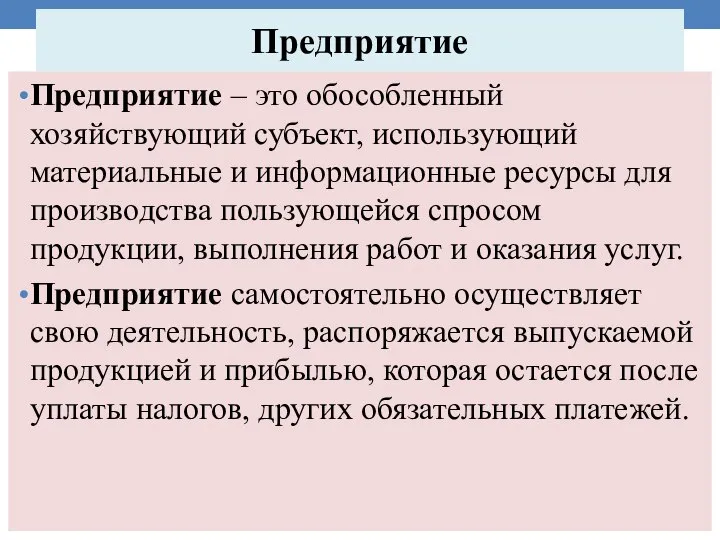 Предприятие

•Предприятие – это обособленный хозяйствующий субъект, использующий материальные и информационные ресурсы для производства пользующейся спросом продукции, выполнения работ и оказания услуг.

•Предприятие самостоятельно осуществляет свою деятельность, распоряжается выпускаемой продукцией и прибылью, которая остается после уплаты налогов, других обязательных платежей.